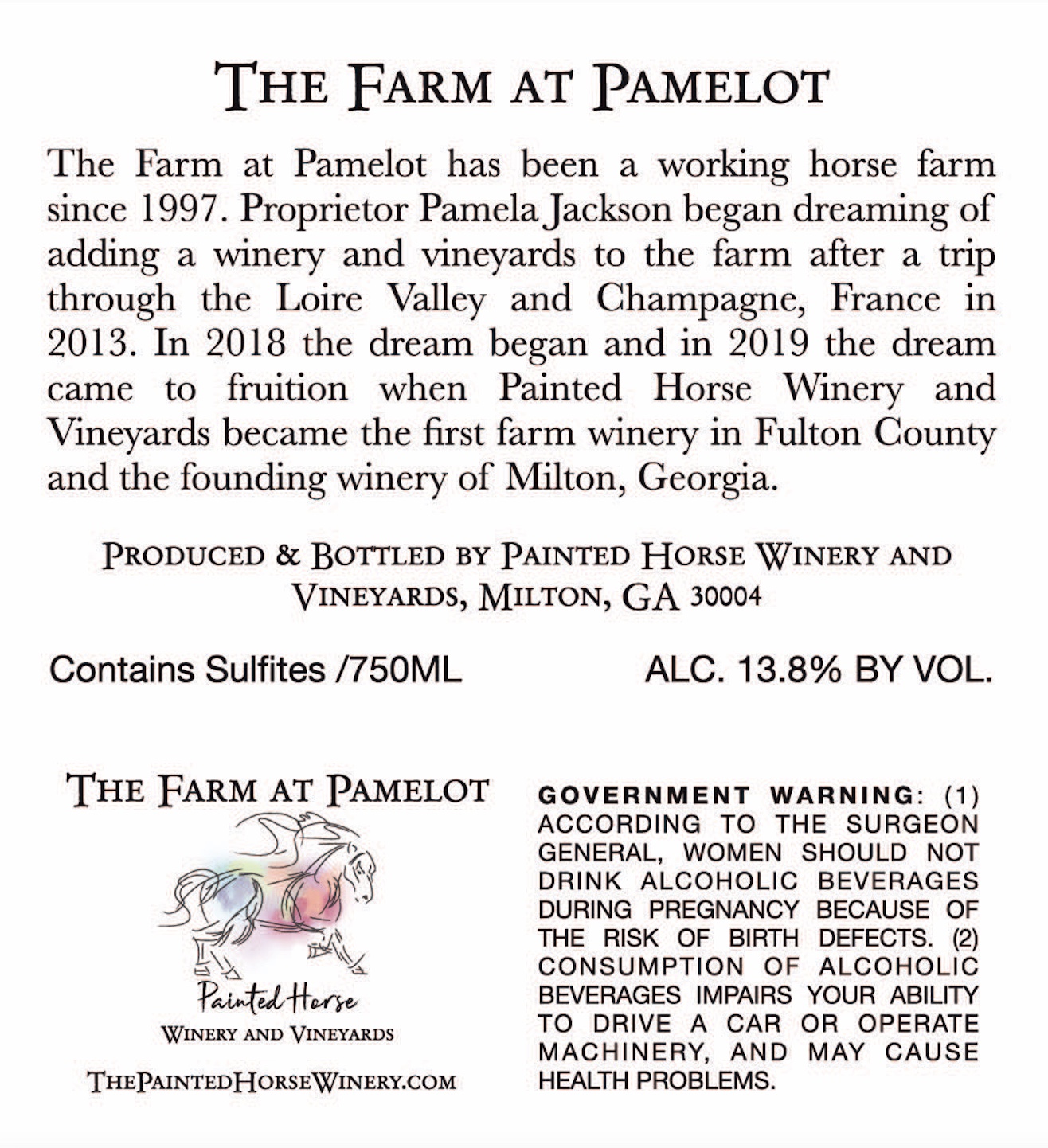 THE FARM AT PAMELOT

The Farm at Pamelot has been a working horse farm since 1997. Proprietor Pamela Jackson began dreaming of adding a winery and vineyards to the farm after a trip through the Loire Valley and Champagne, France in 2013. In 2018 the dream began and in 2019 the dream came to fruition when Painted Horse Winery and Vineyards became the first farm winery in Fulton County and the founding winery of Milton, Georgia.

PRODUCED & BOTTLED BY PAINTED HORSE WINERY AND VINEYARDS, MILTON, GA 30004

Contains Sulfites /750ML

ALC. 13.8% BY VOL.

THE FARM AT PAMELOT

Painted Horse
WINERY AND VINEYARDS

THEPAINTEDHORSEWINERY.COM

GOVERNMENT WARNING: (1) ACCORDING TO THE SURGEON GENERAL, WOMEN SHOULD NOT DRINK ALCOHOLIC BEVERAGES DURING PREGNANCY BECAUSE OF THE RISK OF BIRTH DEFECTS. (2) CONSUMPTION OF ALCOHOLIC BEVERAGES IMPAIRS YOUR ABILITY TO DRIVE A CAR OR OPERATE MACHINERY, AND MAY CAUSE HEALTH PROBLEMS.